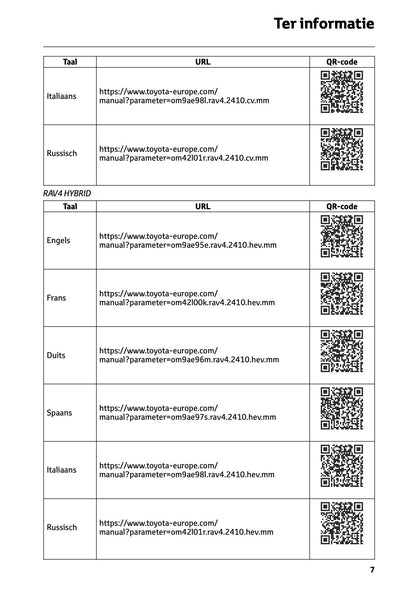 Ter informatie

| Taal | URL | QR-code |
|---|---|---|
| Italiaans | https://www.toyota-europe.com/manual?parameter=om9ae98l.rav4.2410.cv.mm | |
| Russisch | https://www.toyota-europe.com/manual?parameter=om42l01r.rav4.2410.cv.mm | |

RAV4 HYBRID

| Taal | URL | QR-code |
|---|---|---|
| Engels | https://www.toyota-europe.com/manual?parameter=om9ae95e.rav4.2410.hev.mm | |
| Frans | https://www.toyota-europe.com/manual?parameter=om42l00k.rav4.2410.hev.mm | |
| Duits | https://www.toyota-europe.com/manual?parameter=om9ae96m.rav4.2410.hev.mm | |
| Spaans | https://www.toyota-europe.com/manual?parameter=om9ae97s.rav4.2410.hev.mm | |
| Italiaans | https://www.toyota-europe.com/manual?parameter=om9ae98l.rav4.2410.hev.mm | |
| Russisch | https://www.toyota-europe.com/manual?parameter=om42l01r.rav4.2410.hev.mm | |

7